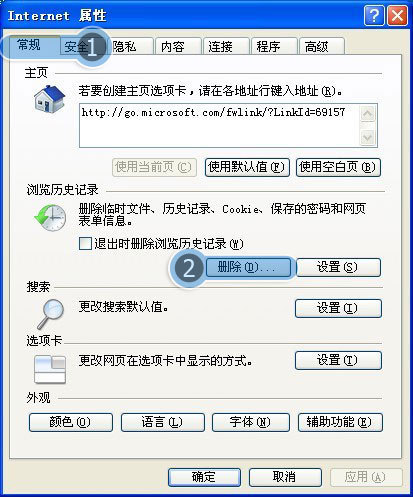 Internet 属性

常规 安全 1 隐私 内容 连接 程序 高级

主页

若要创建主页选项卡，请在各地址行键入地址(R)。

http://go.microsoft.com/fwlink/?LinkId=69157

使用当前页(C) 使用默认值(F) 使用空白页(B)

浏览历史记录

删除临时文件、历史记录、Cookie、保存的密码和网页表单信息。

退出时删除浏览历史记录(W)

2 删除(D)... 设置(S)

搜索

更改搜索默认值。 设置(I)

选项卡

更改网页在选项卡中显示的方式。 设置(T)

外观

颜色(O) 语言(L) 字体(N) 辅助功能(E)

确定 取消 应用(A)